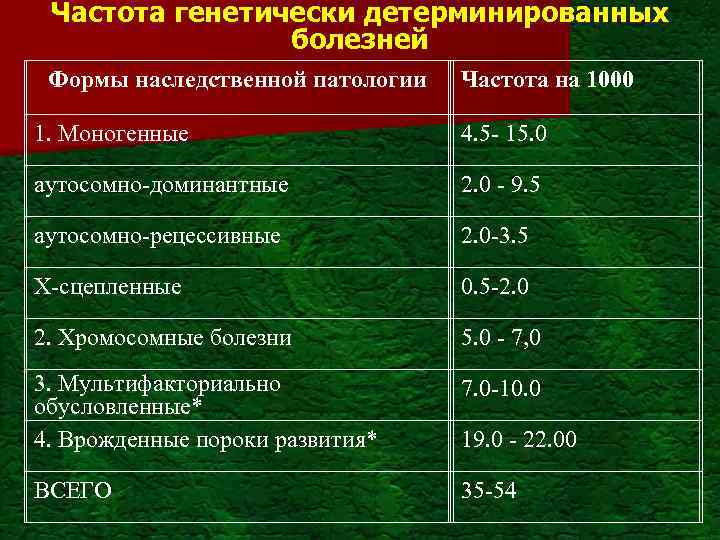 Частота генетически детерминированных болезней

| Формы наследственной патологии | Частота на 1000 |
|---|---|
| 1. Моногенные | 4.5- 15.0 |
| аутосомно-доминантные | 2.0 - 9.5 |
| аутосомно-рецессивные | 2.0-3.5 |
| Х-сцепленные | 0.5-2.0 |
| 2. Хромосомные болезни | 5.0 - 7,0 |
| 3. Мультифакториально обусловленные* | 7.0-10.0 |
| 4. Врожденные пороки развития* | 19.0 - 22.00 |
| ВСЕГО | 35-54 |